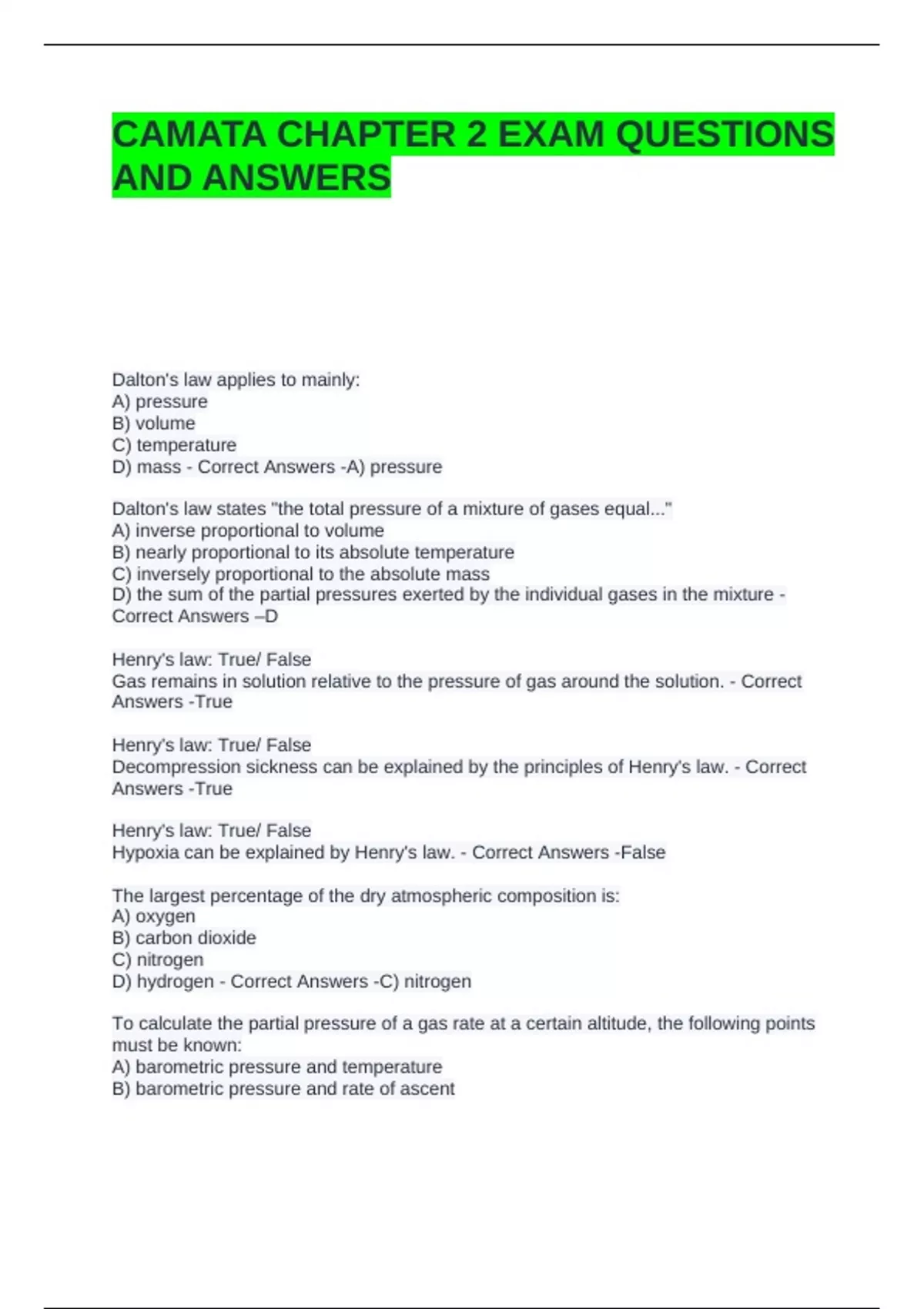 CAMATA CHAPTER 2 EXAM QUESTIONS AND ANSWERS

Dalton's law applies to mainly:
A) pressure
B) volume
C) temperature
D) mass - Correct Answers -A) pressure

Dalton's law states "the total pressure of a mixture of gases equal..."
A) inverse proportional to volume
B) nearly proportional to its absolute temperature
C) inversely proportional to the absolute mass
D) the sum of the partial pressures exerted by the individual gases in the mixture - Correct Answers –D

Henry's law: True/ False
Gas remains in solution relative to the pressure of gas around the solution. - Correct Answers -True

Henry's law: True/ False
Decompression sickness can be explained by the principles of Henry's law. - Correct Answers -True

Henry's law: True/ False
Hypoxia can be explained by Henry's law. - Correct Answers -False

The largest percentage of the dry atmospheric composition is:
A) oxygen
B) carbon dioxide
C) nitrogen
D) hydrogen - Correct Answers -C) nitrogen

To calculate the partial pressure of a gas rate at a certain altitude, the following points must be known:
A) barometric pressure and temperature
B) barometric pressure and rate of ascent